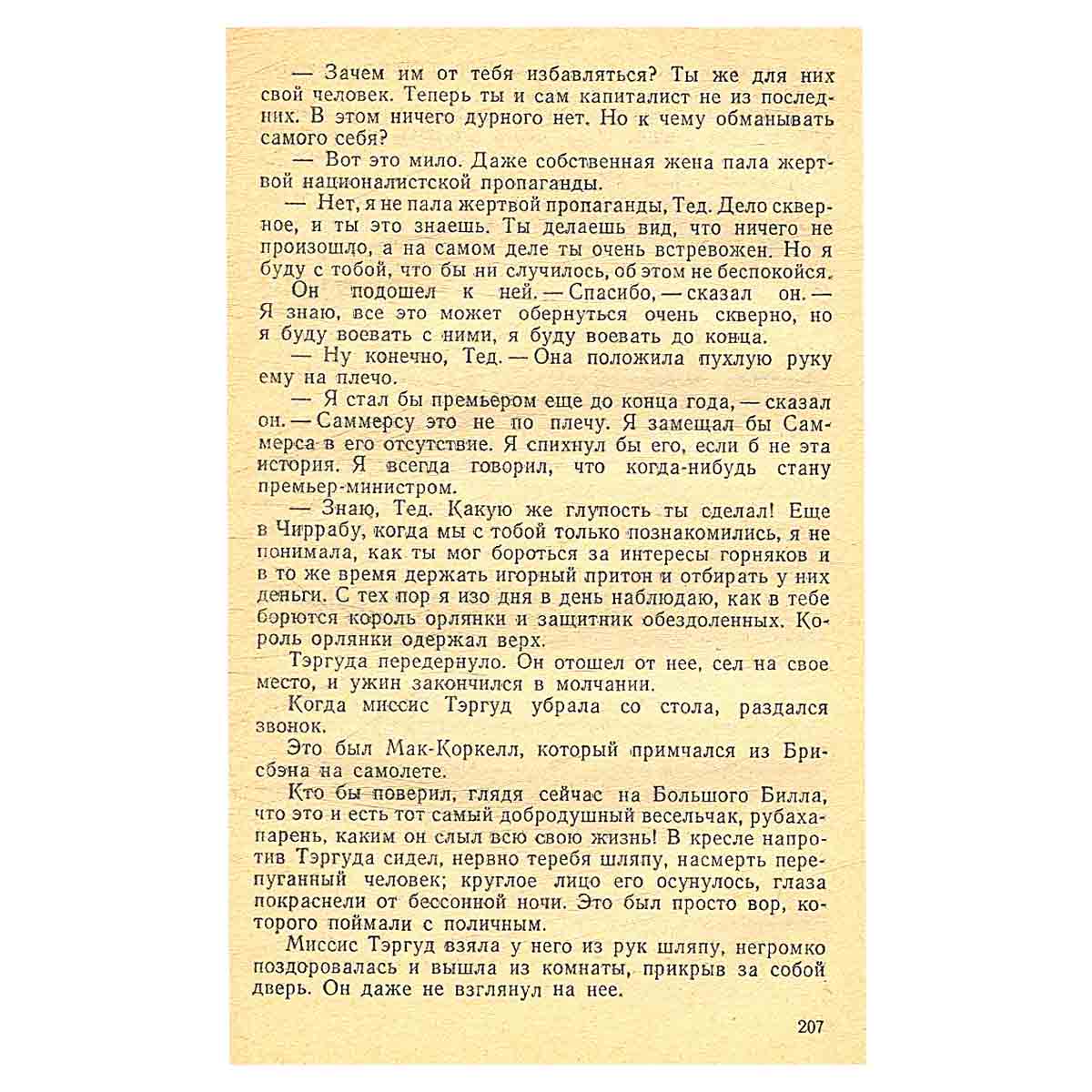 — Зачем им от тебя избавляться? Ты же для них свой человек. Теперь ты и сам капиталист не из последних. В этом ничего дурного нет. Но к чему обманывать самого себя?

— Вот это мило. Даже собственная жена пала жертвой националистской пропаганды.

— Нет, я не пала жертвой пропаганды, Тед. Дело скверное, и ты это знаешь. Ты делаешь вид, что ничего не произошло, а на самом деле ты очень встревожен. Но я буду с тобой, что бы ни случилось, об этом не беспокойся.

Он подошел к ней. — Спасибо, — сказал он. — Я знаю, все это может обернуться очень скверно, но я буду воевать с ними, я буду воевать до конца.

— Ну конечно, Тед. — Она положила пухлую руку ему на плечо.

— Я стал бы премьером еще до конца года, — сказал он. — Саммерсу это не по плечу. Я замещал бы Саммерса в его отсутствие. Я спихнул бы его, если б не эта история. Я всегда говорил, что когда-нибудь стану премьер-министром.

— Знаю, Тед. Какую же глупость ты сделал! Еще в Чиррабу, когда мы с тобой только познакомились, я не понимала, как ты мог бороться за интересы горняков и в то же время держать игорный притон и отбирать у них деньги. С тех пор я изо дня в день наблюдаю, как в тебе борются король орлянки и защитник обездоленных. Король орлянки одержал верх.

Тэргуда передернуло. Он отошел от нее, сел на свое место, и ужин закончился в молчании.

Когда миссис Тэргуд убрала со стола, раздался звонок.

Это был Мак-Коркелл, который примчался из Брисбэна на самолете.

Кто бы поверил, глядя сейчас на Большого Билла, что это и есть тот самый добродушный весельчак, рубаха-парень, каким он слыл всю свою жизнь! В кресле напротив Тэргуда сидел, нервно теребя шляпу, насмерть перепуганный человек; круглое лицо его осунулось, глаза покраснели от бессонной ночи. Это был просто вор, которого поймали с поличным.

Миссис Тэргуд взяла у него из рук шляпу, негромко поздоровалась и вышла из комнаты, прикрыв за собой дверь. Он даже не взглянул на нее.

207